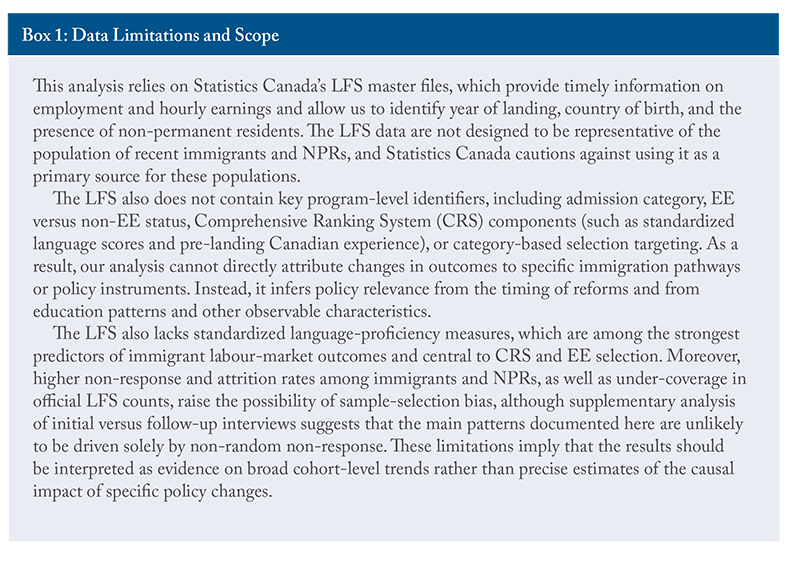 Box 1: Data Limitations and Scope

This analysis relies on Statistics Canada's LFS master files, which provide timely information on employment and hourly earnings and allow us to identify year of landing, country of birth, and the presence of non-permanent residents. The LFS data are not designed to be representative of the population of recent immigrants and NPRs, and Statistics Canada cautions against using it as a primary source for these populations.

The LFS also does not contain key program-level identifiers, including admission category, EE versus non-EE status, Comprehensive Ranking System (CRS) components (such as standardized language scores and pre-landing Canadian experience), or category-based selection targeting. As a result, our analysis cannot directly attribute changes in outcomes to specific immigration pathways or policy instruments. Instead, it infers policy relevance from the timing of reforms and from education patterns and other observable characteristics.

The LFS also lacks standardized language-proficiency measures, which are among the strongest predictors of immigrant labour-market outcomes and central to CRS and EE selection. Moreover, higher non-response and attrition rates among immigrants and NPRs, as well as under-coverage in official LFS counts, raise the possibility of sample-selection bias, although supplementary analysis of initial versus follow-up interviews suggests that the main patterns documented here are unlikely to be driven solely by non-random non-response. These limitations imply that the results should be interpreted as evidence on broad cohort-level trends rather than precise estimates of the causal impact of specific policy changes.